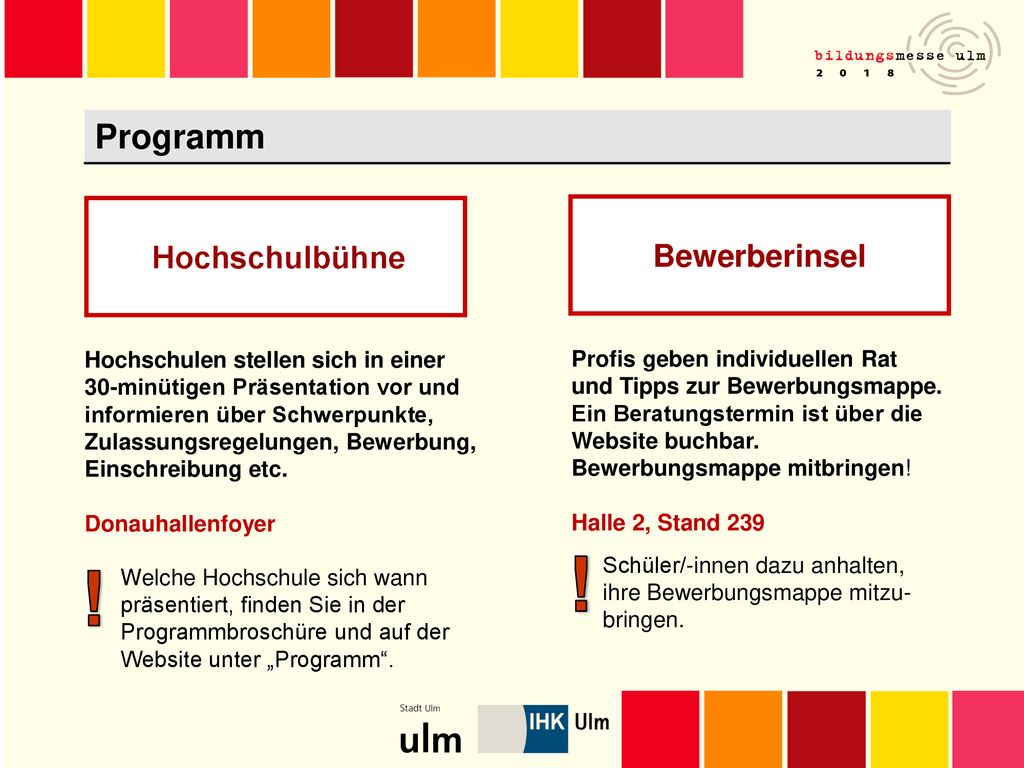 bildungsmesse ulm
2 0 1 8

Programm

Hochschulbühne

Hochschulen stellen sich in einer 30-minütigen Präsentation vor und informieren über Schwerpunkte, Zulassungsregelungen, Bewerbung, Einschreibung etc.

Donauhallenfoyer

!

Welche Hochschule sich wann präsentiert, finden Sie in der Programmbroschüre und auf der Website unter „Programm“.

Bewerberinsel

Profis geben individuellen Rat und Tipps zur Bewerbungsmappe. Ein Beratungstermin ist über die Website buchbar. Bewerbungsmappe mitbringen!

Halle 2, Stand 239

!

Schüler/-innen dazu anhalten, ihre Bewerbungsmappe mitzubringen.

Stadt Ulm
ulm

IHK Ulm